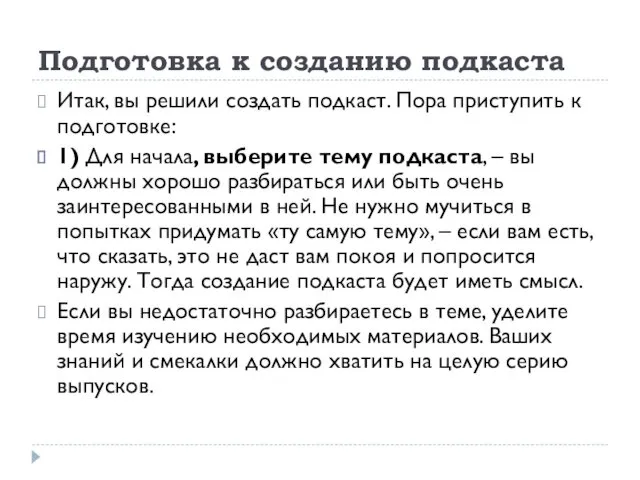 Подготовка к созданию подкаста

Итак, вы решили создать подкаст. Пора приступить к подготовке:

1) Для начала, выберите тему подкаста, – вы должны хорошо разбираться или быть очень заинтересованными в ней. Не нужно мучиться в попытках придумать «ту самую тему», – если вам есть, что сказать, это не даст вам покоя и попросится наружу. Тогда создание подкаста будет иметь смысл.

Если вы недостаточно разбираетесь в теме, уделите время изучению необходимых материалов. Ваших знаний и смекалки должно хватить на целую серию выпусков.